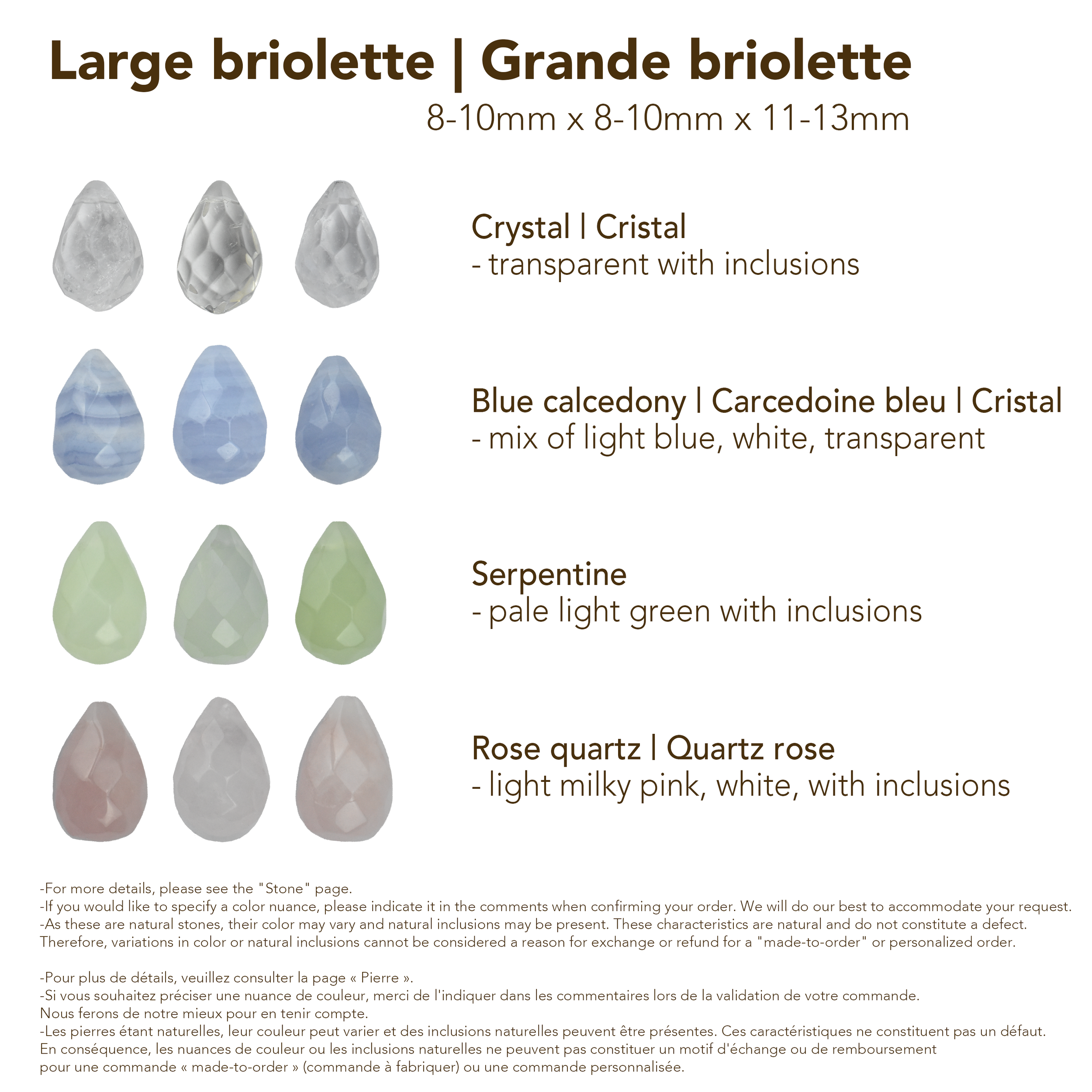 Large briolette | Grande briolette
8-10mm x 8-10mm x 11-13mm

Crystal | Cristal
- transparent with inclusions

Blue calcedony | Carcedoine bleu | Cristal
- mix of light blue, white, transparent

Serpentine
- pale light green with inclusions

Rose quartz | Quartz rose
- light milky pink, white, with inclusions

-For more details, please see the "Stone" page.
-If you would like to specify a color nuance, please indicate it in the comments when confirming your order. We will do our best to accommodate your request.
-As these are natural stones, their color may vary and natural inclusions may be present. These characteristics are natural and do not constitute a defect. Therefore, variations in color or natural inclusions cannot be considered a reason for exchange or refund for a "made-to-order" or personalized order.

-Pour plus de détails, veuillez consulter la page « Pierre ».
-Si vous souhaitez préciser une nuance de couleur, merci de l'indiquer dans les commentaires lors de la validation de votre commande. Nous ferons de notre mieux pour en tenir compte.
-Les pierres étant naturelles, leur couleur peut varier et des inclusions naturelles peuvent être présentes. Ces caractéristiques ne constituent pas un défaut. En conséquence, les nuances de couleur ou les inclusions naturelles ne peuvent pas constituer un motif d'échange ou de remboursement pour une commande « made-to-order » (commande à fabriquer) ou une commande personnalisée.